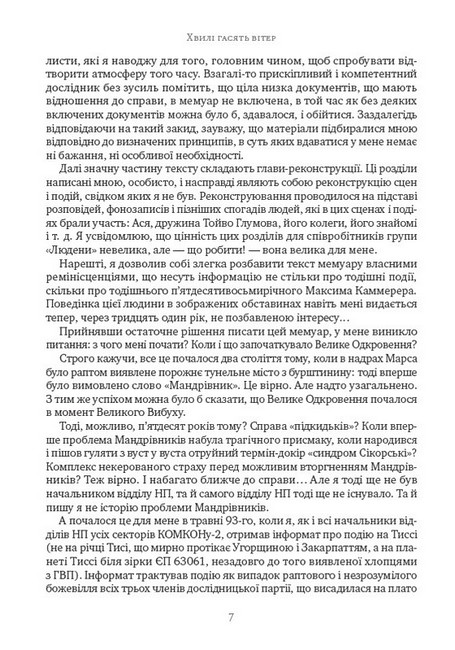 Хвилі гасять вітер

листи, які я наводжу для того, головним чином, щоб спробувати відтворити атмосферу того часу. Взагалі-то прискіпливий і компетентний дослідник без зусиль помітить, що ціла низка документів, що мають відношення до справи, в мемуар не включена, в той час як без деяких включених документів можна було б, здавалося, і обійтися. Заздалегідь відповідаючи на такий закид, зауважу, що матеріали підбиралися мною відповідно до визначених принципів, в суть яких вдаватися у мене немає ні бажання, ні особливої необхідності.

Далі значну частину тексту складають глави-реконструкції. Ці розділи написані мною, особисто, і насправді являють собою реконструкцію сцен і подій, свідком яких я не був. Реконструювання проводилося на підставі розповідей, фонозаписів і пізніших спогадів людей, які в цих сценах і подіях брали участь: Ася, дружина Тойво Глумова, його колеги, його знайомі і т. д. Я усвідомлюю, що цінність цих розділів для співробітників групи «Людени» невелика, але — що робити! — вона велика для мене.

Нарешті, я дозволив собі злегка розбавити текст мемуару власними ремінісценціями, що несуть інформацію не стільки про тодішні події, скільки про тодішнього п'ятдесятивосьмирічного Максима Каммерера. Поведінка цієї людини в зображених обставинах навіть мені видається тепер, через тридцять один рік, не позбавленою інтересу…

Прийнявши остаточне рішення писати цей мемуар, у мене виникло питання: з чого мені почати? Коли і що започаткувало Велике Одкровення?

Строго кажучи, все це почалося два століття тому, коли в надрах Марса було раптом виявлене порожнє тунельне місто з бурштинину: тоді вперше було вимовлено слово «Мандрівник». Це вірно. Але надто узагальнено. З тим же успіхом можна було б сказати, що Велике Одкровення почалося в момент Великого Вибуху.

Тоді, можливо, п'ятдесят років тому? Справа «підкидьків»? Коли вперше проблема Мандрівників набула трагічного присмаку, коли народився і пішов гуляти з вуст у вуста отруйний термін-докір «синдром Сікорські»? Комплекс некерованого страху перед можливим вторгненням Мандрівників? Теж вірно. І набагато ближче до справи… Але я тоді ще не був начальником відділу НП, та й самого відділу НП тоді ще не існувало. Та й пишу я не історію проблеми Мандрівників.

А почалося це для мене в травні 93-го, коли я, як і всі начальники відділів НП усіх секторів КОМКОНу-2, отримав інформат про подію на Тиссі (не на річці Тисі, що мирно протікає Угорщиною і Закарпаттям, а на планеті Тиссі біля зірки ЄП 63061, незадовго до того виявленої хлопцями з ГВП). Інформат трактував подію як випадок раптового і незрозумілого божевілля всіх трьох членів дослідницької партії, що висадилася на плато

7